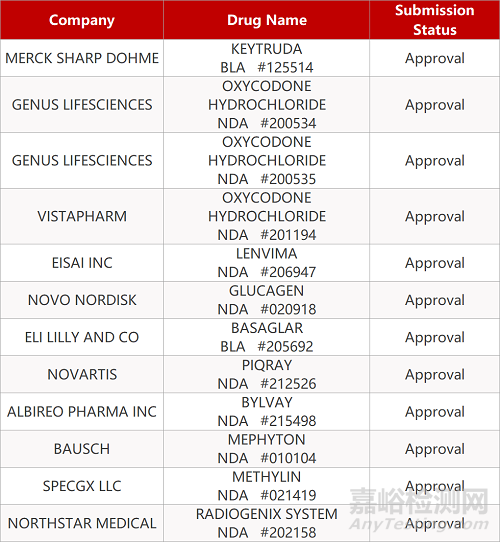 | Company | Drug Name | Submission Status |
|---|---|---|
| MERCK SHARP DOHME | KEYTRUDA BLA #125514 | Approval |
| GENUS LIFESCIENCES | OXYCODONE HYDROCHLORIDE NDA #200534 | Approval |
| GENUS LIFESCIENCES | OXYCODONE HYDROCHLORIDE NDA #200535 | Approval |
| VISTAPHARM | OXYCODONE HYDROCHLORIDE NDA #201194 | Approval |
| EISAI INC | LENVIMA NDA #206947 | Approval |
| NOVO NORDISK | GLUCAGEN NDA #020918 | Approval |
| ELI LILLY AND CO | BASAGLAR BLA #205692 | Approval |
| NOVARTIS | PIQRAY NDA #212526 | Approval |
| ALBIREO PHARMA INC | BYLVAY NDA #215498 | Approval |
| BAUSCH | MEPHYTON NDA #010104 | Approval |
| SPECGX LLC | METHYLIN NDA #021419 | Approval |
| NORTHSTAR MEDICAL | RADIOGENIX SYSTEM NDA #202158 | Approval |

嘉峪检测网
AnyTesting.com